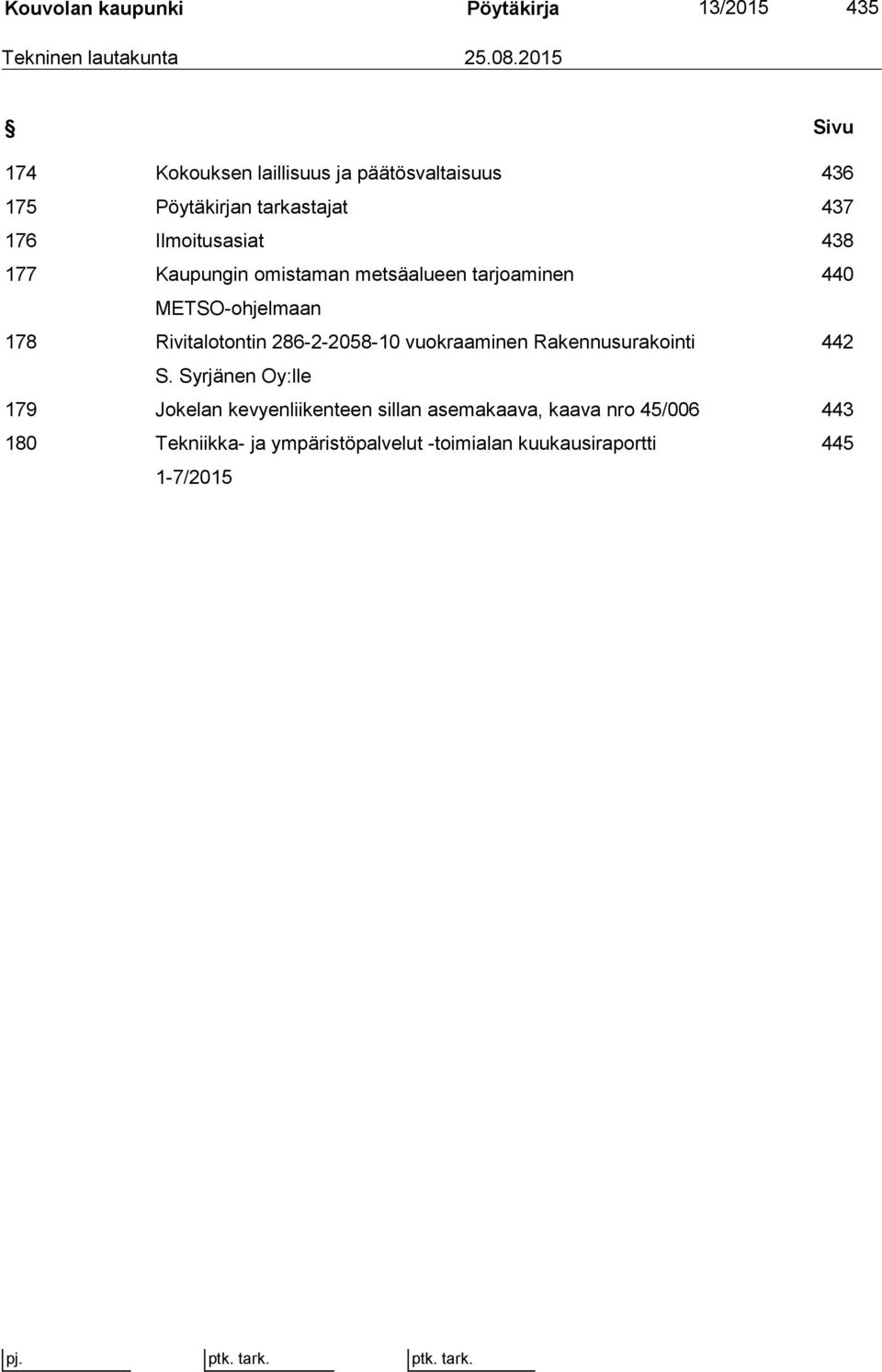 Kouvolan kaupunki Pöytäkirja 13/2015 435
Tekninen lautakunta 25.08.2015

| § | | Sivu |
|---|---|---|
| 174 | Kokouksen laillisuus ja päätösvaltaisuus | 436 |
| 175 | Pöytäkirjan tarkastajat | 437 |
| 176 | Ilmoitusasiat | 438 |
| 177 | Kaupungin omistaman metsäalueen tarjoaminen METSO-ohjelmaan | 440 |
| 178 | Rivitalotontin 286-2-2058-10 vuokraaminen Rakennusurakointi S. Syrjänen Oy:lle | 442 |
| 179 | Jokelan kevyenliikenteen sillan asemakaava, kaava nro 45/006 | 443 |
| 180 | Tekniikka- ja ympäristöpalvelut -toimialan kuukausiraportti 1-7/2015 | 445 |

pj. ptk. tark. ptk. tark.